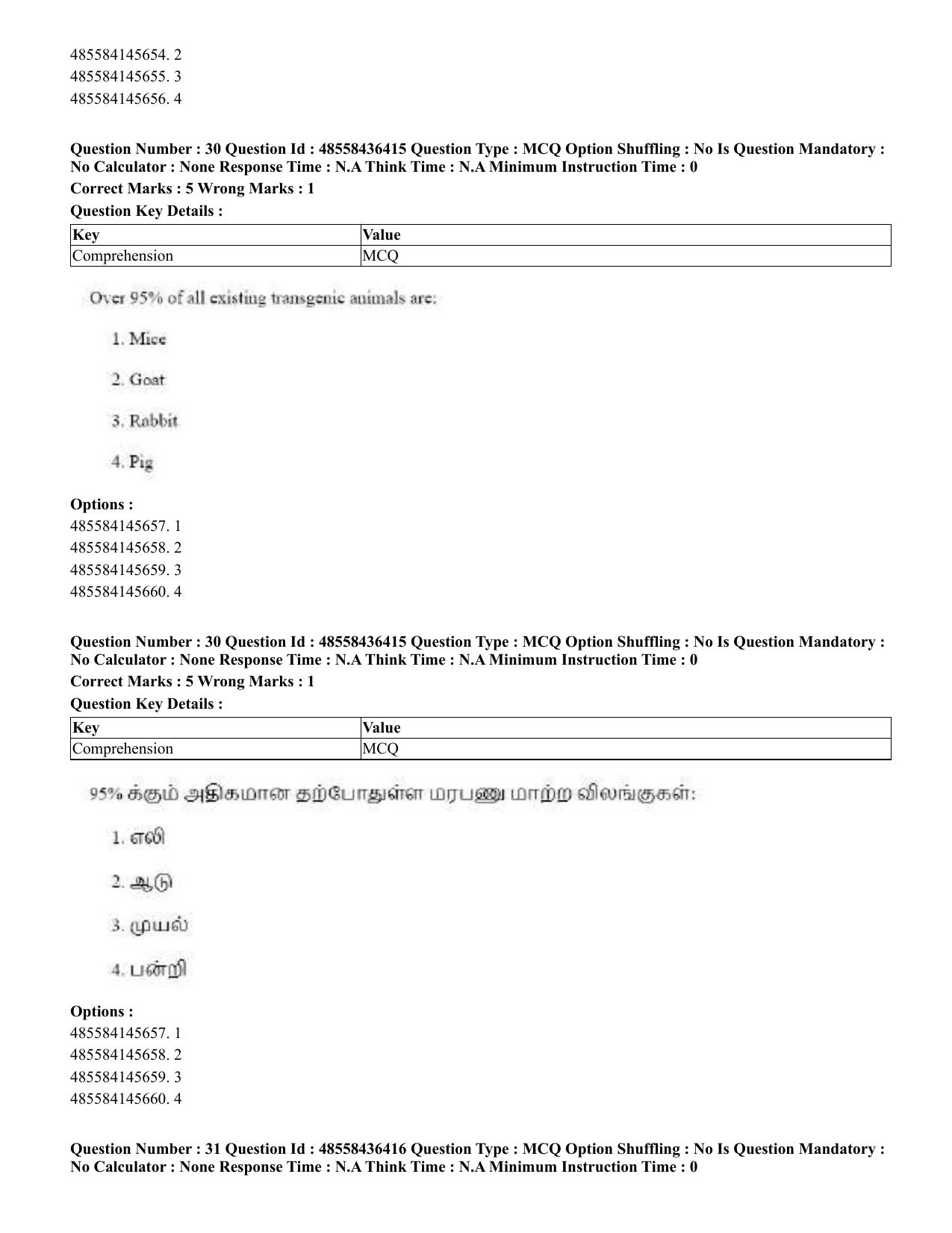 485584145654. 2
485584145655. 3
485584145656. 4

Question Number : 30 Question Id : 48558436415 Question Type : MCQ Option Shuffling : No Is Question Mandatory : No Calculator : None Response Time : N.A Think Time : N.A Minimum Instruction Time : 0

Correct Marks : 5 Wrong Marks : 1

Question Key Details :

| Key | Value |
|---|---|
| Comprehension | MCQ |

Over 95% of all existing transgenic animals are:

1. Mice

2. Goat

3. Rabbit

4. Pig

Options :
485584145657. 1
485584145658. 2
485584145659. 3
485584145660. 4

Question Number : 30 Question Id : 48558436415 Question Type : MCQ Option Shuffling : No Is Question Mandatory : No Calculator : None Response Time : N.A Think Time : N.A Minimum Instruction Time : 0

Correct Marks : 5 Wrong Marks : 1

Question Key Details :

| Key | Value |
|---|---|
| Comprehension | MCQ |

95% க்கும் அதிகமான தற்போதுள்ள மரபணு மாற்ற விலங்குகள்:

1. எலி

2. ஆடு

3. முயல்

4. பன்றி

Options :
485584145657. 1
485584145658. 2
485584145659. 3
485584145660. 4

Question Number : 31 Question Id : 48558436416 Question Type : MCQ Option Shuffling : No Is Question Mandatory : No Calculator : None Response Time : N.A Think Time : N.A Minimum Instruction Time : 0